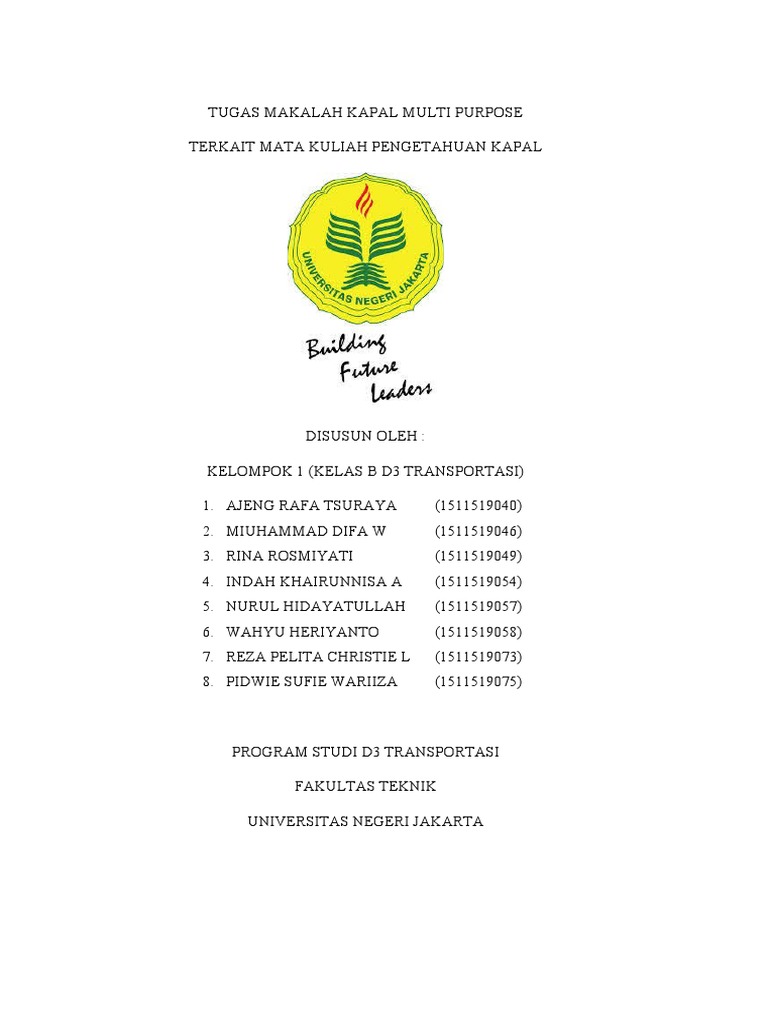 TUGAS MAKALAH KAPAL MULTI PURPOSE

TERKAIT MATA KULIAH PENGETAHUAN KAPAL

UNIVERSITAS NEGERI JAKARTA

Building Future Leaders

DISUSUN OLEH :

KELOMPOK 1 (KELAS B D3 TRANSPORTASI)

1. AJENG RAFA TSURAYA (1511519040)
2. MIUHAMMAD DIFA W (1511519046)
3. RINA ROSMIYATI (1511519049)
4. INDAH KHAIRUNNISA A (1511519054)
5. NURUL HIDAYATULLAH (1511519057)
6. WAHYU HERIYANTO (1511519058)
7. REZA PELITA CHRISTIE L (1511519073)
8. PIDWIE SUFIE WARIIZA (1511519075)

PROGRAM STUDI D3 TRANSPORTASI

FAKULTAS TEKNIK

UNIVERSITAS NEGERI JAKARTA